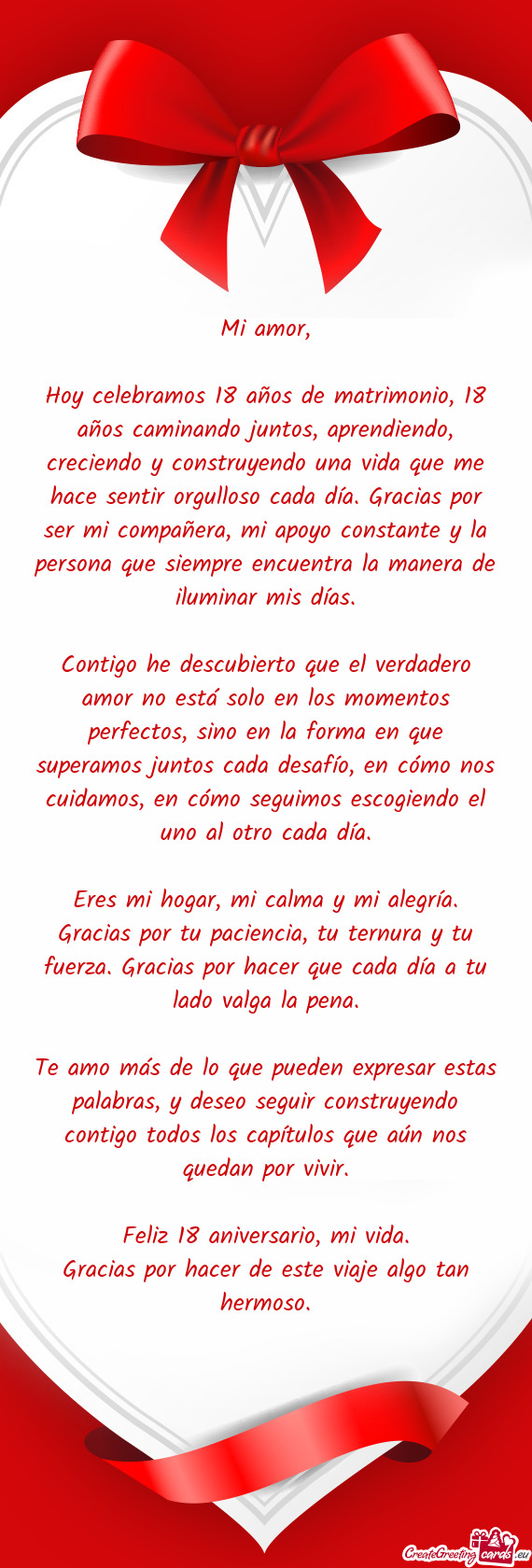 Mi amor,

Hoy celebramos 18 años de matrimonio, 18 años caminando juntos, aprendiendo, creciendo y construyendo una vida que me hace sentir orgulloso cada día. Gracias por ser mi compañera, mi apoyo constante y la persona que siempre encuentra la manera de iluminar mis días.

Contigo he descubierto que el verdadero amor no está solo en los momentos perfectos, sino en la forma en que superamos juntos cada desafío, en cómo nos cuidamos, en cómo seguimos escogiendo el uno al otro cada día.

Eres mi hogar, mi calma y mi alegría. Gracias por tu paciencia, tu ternura y tu fuerza. Gracias por hacer que cada día a tu lado valga la pena.

Te amo más de lo que pueden expresar estas palabras, y deseo seguir construyendo contigo todos los capítulos que aún nos quedan por vivir.

Feliz 18 aniversario, mi vida.
Gracias por hacer de este viaje algo tan hermoso.

CreateGreetingcards.eu